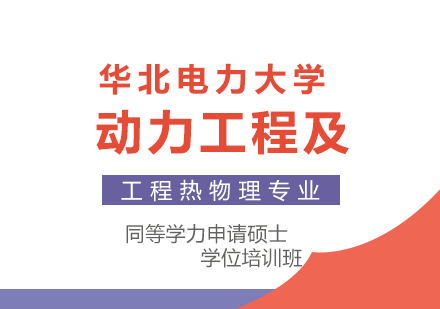 华北电力大学
动力工程及
工程热物理专业
同等学力申请硕士
学位培训班